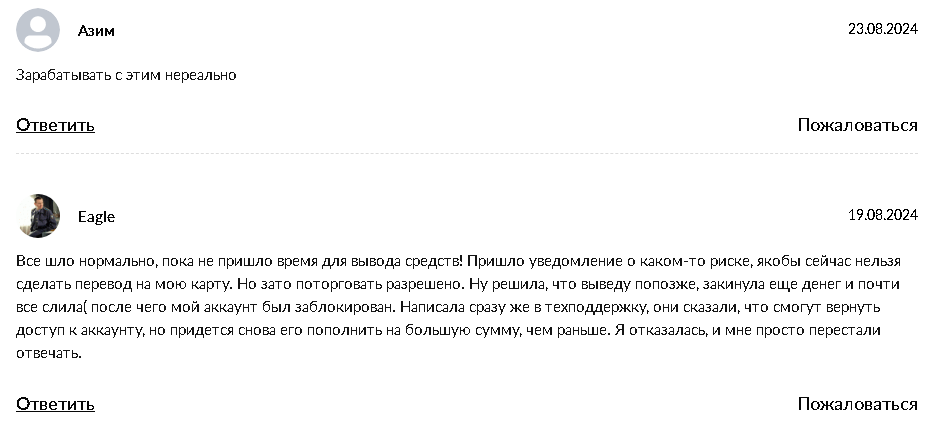 Азим

23.08.2024

Зарабатывать с этим нереально

Ответить

Пожаловаться

Eagle

19.08.2024

Все шло нормально, пока не пришло время для вывода средств! Пришло уведомление о каком-то риске, якобы сейчас нельзя сделать перевод на мою карту. Но зато поторговать разрешено. Ну решила, что выведу попозже, закинула еще денег и почти все слила( после чего мой аккаунт был заблокирован. Написала сразу же в техподдержку, они сказали, что смогут вернуть доступ к аккаунту, но придется снова его пополнить на большую сумму, чем раньше. Я отказалась, и мне просто перестали отвечать.

Ответить

Пожаловаться